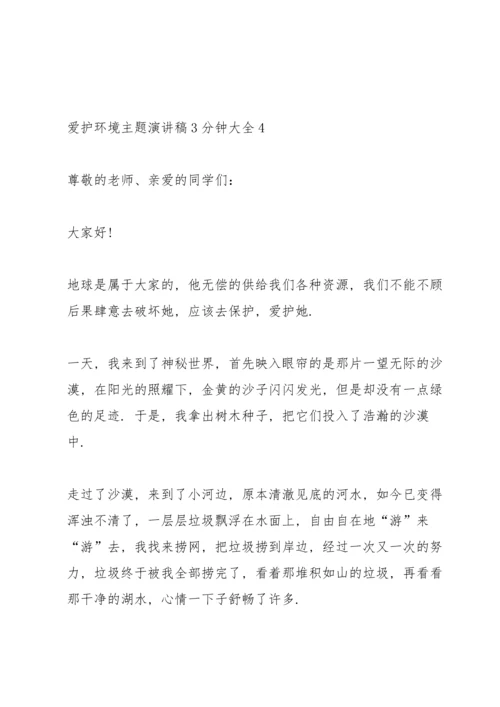 爱护环境主题演讲稿3分钟大全4

尊敬的老师、亲爱的同学们:

大家好!

地球是属于大家的，他无偿的供给我们各种资源，我们不能不顾后果肆意去破坏她，应该去保护，爱护她.

一天，我来到了神秘世界，首先映入眼帘的是那片一望无际的沙漠，在阳光的照耀下，金黄的沙子闪闪发光，但是却没有一点绿色的足迹. 于是，我拿出树木种子，把它们投入了浩瀚的沙漠中.

走过了沙漠，来到了小河边，原本清澈见底的河水，如今已变得浑浊不清了，一层层垃圾飘浮在水面上，自由自在地“游”来“游”去，我找来捞网，把垃圾捞到岸边，经过一次又一次的努力，垃圾终于被我全部捞完了，看着那堆积如山的垃圾，再看看那干净的湖水，心情一下子舒畅了许多.